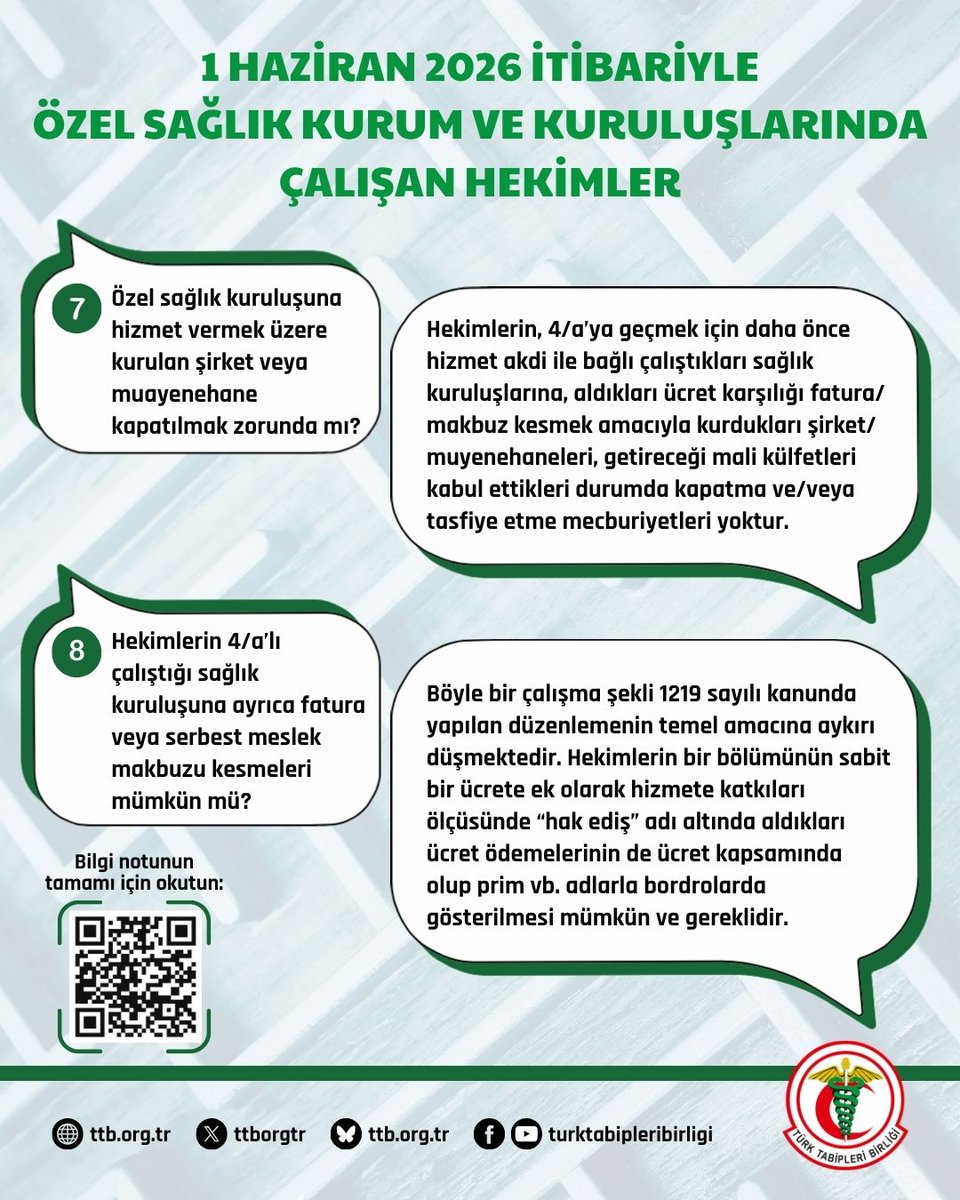 1 HAZİRAN 2026 İTİBARİYLE
ÖZEL SAĞLIK KURUM VE KURULUŞLARINDA
ÇALIŞAN HEKİMLER

7 Özel sağlık kuruluşuna hizmet vermek üzere kurulan şirket veya muayenehane kapatılmak zorunda mı?

Hekimlerin, 4/a'ya geçmek için daha önce hizmet akdi ile bağlı çalıştıkları sağlık kuruluşlarına, aldıkları ücret karşılığı fatura/ makbuz kesmek amacıyla kurdukları şirket/ muyenehaneleri, getireceği mali külfetleri kabul ettikleri durumda kapatma ve/veya tasfiye etme mecburiyetleri yoktur.

8 Hekimlerin 4/a'lı çalıştığı sağlık kuruluşuna ayrıca fatura veya serbest meslek makbuzu kesmeleri mümkün mü?

Böyle bir çalışma şekli 1219 sayılı kanunda yapılan düzenlemenin temel amacına aykırı düşmektedir. Hekimlerin bir bölümünün sabit bir ücrete ek olarak hizmete katkıları ölçüsünde "hak ediş" adı altında aldıkları ücret ödemelerinin de ücret kapsamında olup prim vb. adlarla bordrolarda gösterilmesi mümkün ve gereklidir.

Bilgi notunun tamamı için okutun:

ttb.org.tr ttborgtr ttb.org.tr turktabipleribirligi

TÜRK TABİPLERİ BİRLİĞİ